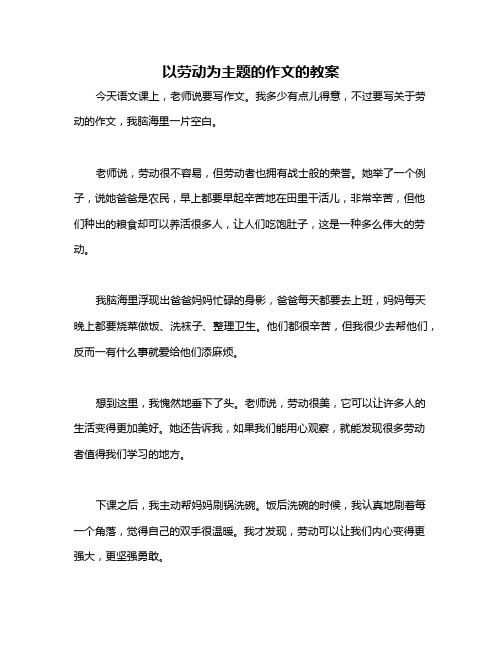 以劳动为主题的作文的教案

今天语文课上，老师说要写作文。我多少有点儿得意，不过要写关于劳动的作文，我脑海里一片空白。

老师说，劳动很不容易，但劳动者也拥有战士般的荣誉。她举了一个例子，说她爸爸是农民，早上都要早起辛苦地在田里干活儿，非常辛苦，但他们种出的粮食却可以养活很多人，让人们吃饱肚子，这是一种多么伟大的劳动。

我脑海里浮现出爸爸妈妈忙碌的身影，爸爸每天都要去上班，妈妈每天晚上都要烧菜做饭、洗袜子、整理卫生。他们都很辛苦，但我很少去帮他们，反而一有什么事就爱给他们添麻烦。

想到这里，我愧然地垂下了头。老师说，劳动很美，它可以让许多人的生活变得更加美好。她还告诉我，如果我们能用心观察，就能发现很多劳动者值得我们学习的地方。

下课之后，我主动帮妈妈刷锅洗碗。饭后洗碗的时候，我认真地刷着每一个角落，觉得自己的双手很温暖。我才发现，劳动可以让我们内心变得更强大，更坚强勇敢。